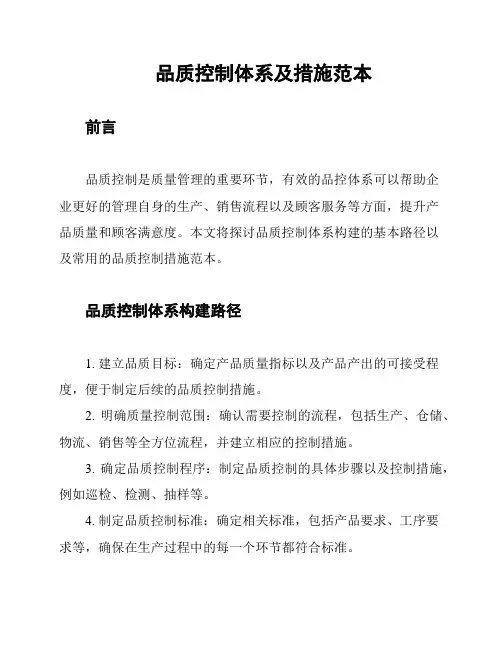 品质控制体系及措施范本

前言

品质控制是质量管理的重要环节，有效的品控体系可以帮助企业更好的管理自身的生产、销售流程以及顾客服务等方面，提升产品质量和顾客满意度。本文将探讨品质控制体系构建的基本路径以及常用的品质控制措施范本。

品质控制体系构建路径

1. 建立品质目标：确定产品质量指标以及产品产出的可接受程度，便于制定后续的品质控制措施。

2. 明确质量控制范围：确认需要控制的流程，包括生产、仓储、物流、销售等全方位流程，并建立相应的控制措施。

3. 确定品质控制程序：制定品质控制的具体步骤以及控制措施，例如巡检、检测、抽样等。

4. 制定品质控制标准：确定相关标准，包括产品要求、工序要求等，确保在生产过程中的每一个环节都符合标准。